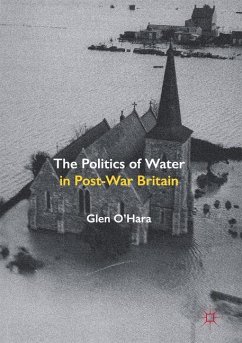 The Politics of Water in Post-War Britain

Glen O'Hara